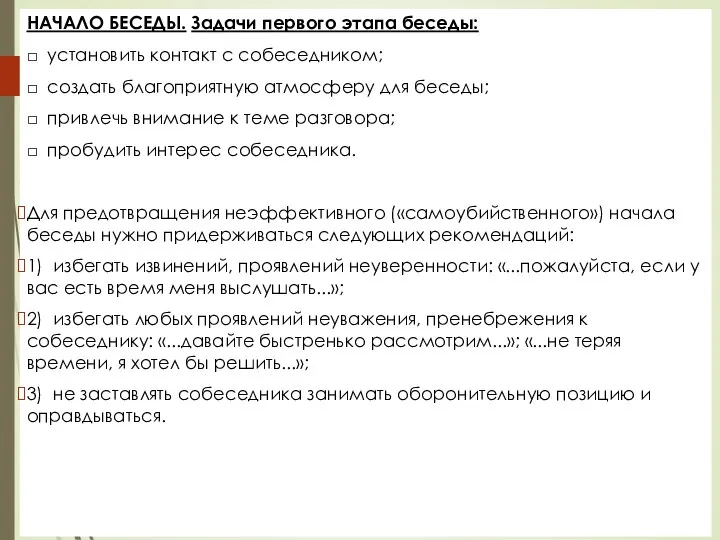 НАЧАЛО БЕСЕДЫ. Задачи первого этапа беседы:

□ установить контакт с собеседником;

□ создать благоприятную атмосферу для беседы;

□ привлечь внимание к теме разговора;

□ пробудить интерес собеседника.

Для предотвращения неэффективного («самоубийственного») начала беседы нужно придерживаться следующих рекомендаций:

1) избегать извинений, проявлений неуверенности: «...пожалуйста, если у вас есть время меня выслушать...»;

2) избегать любых проявлений неуважения, пренебрежения к собеседнику: «...давайте быстренько рассмотрим...»; «...не теряя времени, я хотел бы решить...»;

3) не заставлять собеседника занимать оборонительную позицию и оправдываться.